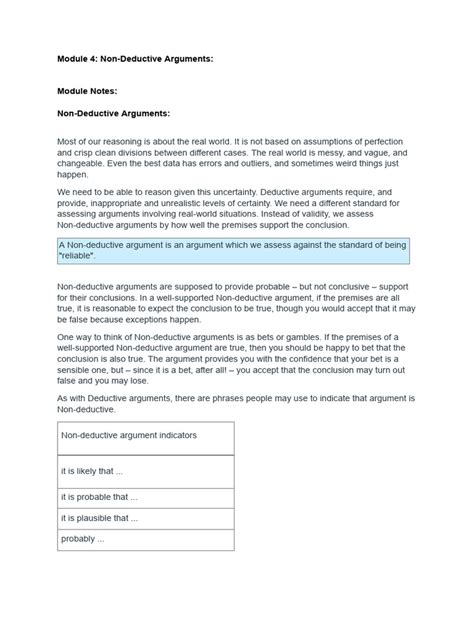 Module 4: Non-Deductive Arguments:

Module Notes:

Non-Deductive Arguments:

Most of our reasoning is about the real world. It is not based on assumptions of perfection and crisp clean divisions between different cases. The real world is messy, and vague, and changeable. Even the best data has errors and outliers, and sometimes weird things just happen.

We need to be able to reason given this uncertainty. Deductive arguments require, and provide, inappropriate and unrealistic levels of certainty. We need a different standard for assessing arguments involving real-world situations. Instead of validity, we assess Non-deductive arguments by how well the premises support the conclusion.

A Non-deductive argument is an argument which we assess against the standard of being "reliable".

Non-deductive arguments are supposed to provide probable – but not conclusive – support for their conclusions. In a well-supported Non-deductive argument, if the premises are all true, it is reasonable to expect the conclusion to be true, though you would accept that it may be false because exceptions happen.

One way to think of Non-deductive arguments is as bets or gambles. If the premises of a well-supported Non-deductive argument are true, then you should be happy to bet that the conclusion is also true. The argument provides you with the confidence that your bet is a sensible one, but – since it is a bet, after all! – you accept that the conclusion may turn out false and you may lose.

As with Deductive arguments, there are phrases people may use to indicate that argument is Non-deductive.

| Non-deductive argument indicators |
|---|
| it is likely that ... |
| it is probable that ... |
| it is plausible that ... |
| probably ... |